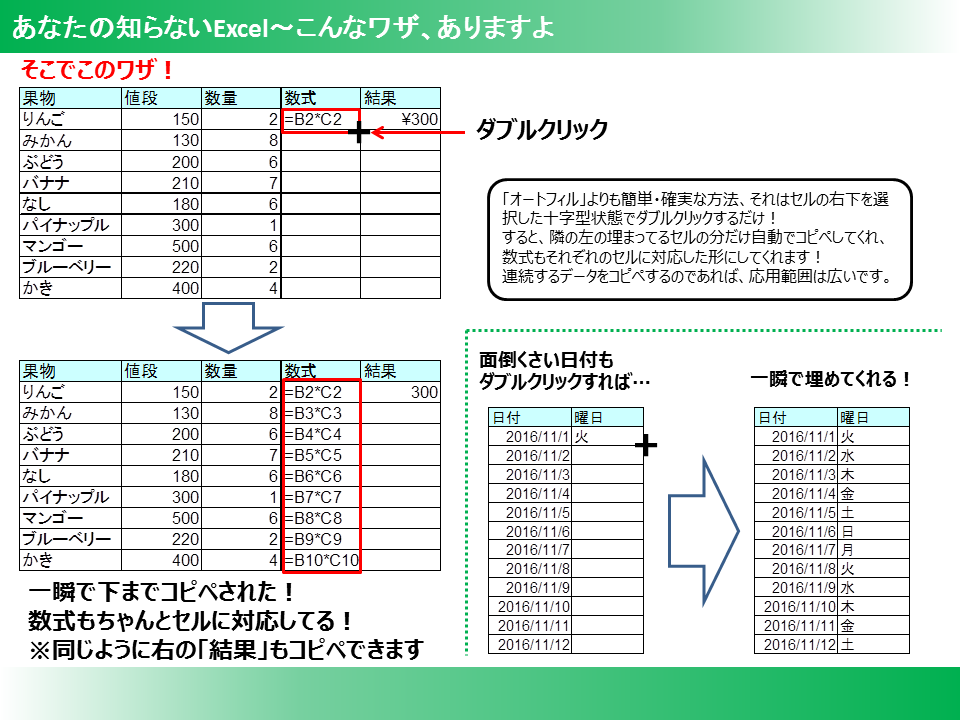 あなたの知らないExcel～こんなワザ、ありますよ

そこでこのワザ！

| 果物 | 値段 | 数量 | 数式 | 結果 |
|---|---|---|---|---|
| りんご | 150 | 2 | =B2*C2 | ¥300 |
| みかん | 130 | 8 | | |
| ぶどう | 200 | 6 | | |
| バナナ | 210 | 7 | | |
| なし | 180 | 6 | | |
| パイナップル | 300 | 1 | | |
| マンゴー | 500 | 6 | | |
| ブルーベリー | 220 | 2 | | |
| かき | 400 | 4 | | |

ダブルクリック

「オートフィル」よりも簡単・確実な方法、それはセルの右下を選択した十字型状態でダブルクリックするだけ！
すると、隣の左の埋まってるセルの分だけ自動でコピペしてくれ、数式もそれぞれのセルに対応した形にしてくれます！
連続するデータをコピペするのであれば、応用範囲は広いです。

| 果物 | 値段 | 数量 | 数式 | 結果 |
|---|---|---|---|---|
| りんご | 150 | 2 | =B2*C2 | 300 |
| みかん | 130 | 8 | =B3*C3 | |
| ぶどう | 200 | 6 | =B4*C4 | |
| バナナ | 210 | 7 | =B5*C5 | |
| なし | 180 | 6 | =B6*C6 | |
| パイナップル | 300 | 1 | =B7*C7 | |
| マンゴー | 500 | 6 | =B8*C8 | |
| ブルーベリー | 220 | 2 | =B9*C9 | |
| かき | 400 | 4 | =B10*C10 | |

一瞬で下までコピペされた！
数式もちゃんとセルに対応してる！
※同じように右の「結果」もコピペできます

面倒くさい日付も
ダブルクリックすれば…

| 日付 | 曜日 |
|---|---|
| 2016/11/1 | 火 |
| 2016/11/2 | |
| 2016/11/3 | |
| 2016/11/4 | |
| 2016/11/5 | |
| 2016/11/6 | |
| 2016/11/7 | |
| 2016/11/8 | |
| 2016/11/9 | |
| 2016/11/10 | |
| 2016/11/11 | |
| 2016/11/12 | |

一瞬で埋めてくれる！

| 日付 | 曜日 |
|---|---|
| 2016/11/1 | 火 |
| 2016/11/2 | 水 |
| 2016/11/3 | 木 |
| 2016/11/4 | 金 |
| 2016/11/5 | 土 |
| 2016/11/6 | 日 |
| 2016/11/7 | 月 |
| 2016/11/8 | 火 |
| 2016/11/9 | 水 |
| 2016/11/10 | 木 |
| 2016/11/11 | 金 |
| 2016/11/12 | 土 |